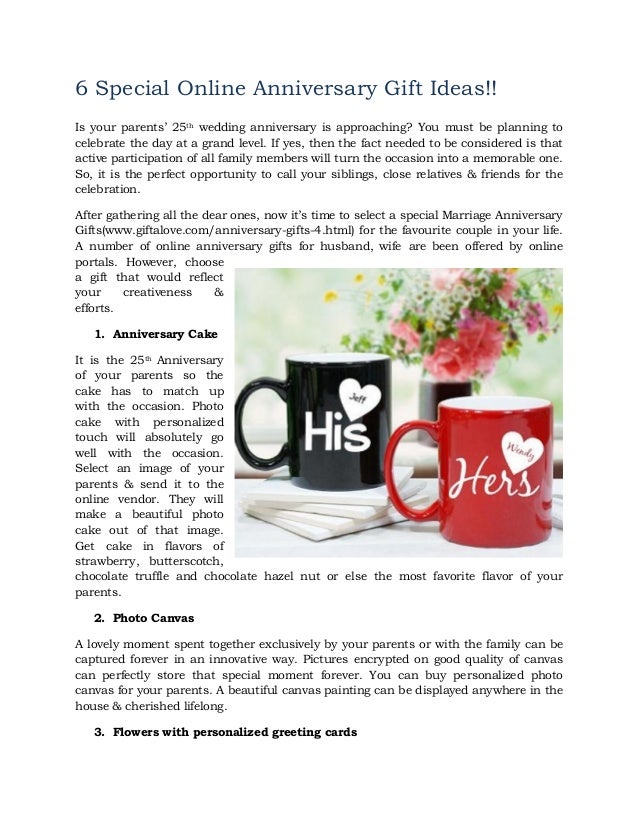 6 Special Online Anniversary Gift Ideas!!

Is your parents' 25$^{th}$ wedding anniversary is approaching? You must be planning to celebrate the day at a grand level. If yes, then the fact needed to be considered is that active participation of all family members will turn the occasion into a memorable one. So, it is the perfect opportunity to call your siblings, close relatives & friends for the celebration.

After gathering all the dear ones, now it's time to select a special Marriage Anniversary Gifts(www.giftalove.com/anniversary-gifts-4.html) for the favourite couple in your life. A number of online anniversary gifts for husband, wife are been offered by online portals. However, choose a gift that would reflect your creativeness & efforts.

1. Anniversary Cake

It is the 25$^{th}$ Anniversary of your parents so the cake has to match up with the occasion. Photo cake with personalized touch will absolutely go well with the occasion. Select an image of your parents & send it to the online vendor. They will make a beautiful photo cake out of that image. Get cake in flavors of strawberry, butterscotch, chocolate truffle and chocolate hazel nut or else the most favorite flavor of your parents.

Jeff
His
Windy
Hers

2. Photo Canvas

A lovely moment spent together exclusively by your parents or with the family can be captured forever in an innovative way. Pictures encrypted on good quality of canvas can perfectly store that special moment forever. You can buy personalized photo canvas for your parents. A beautiful canvas painting can be displayed anywhere in the house & cherished lifelong.

3. Flowers with personalized greeting cards